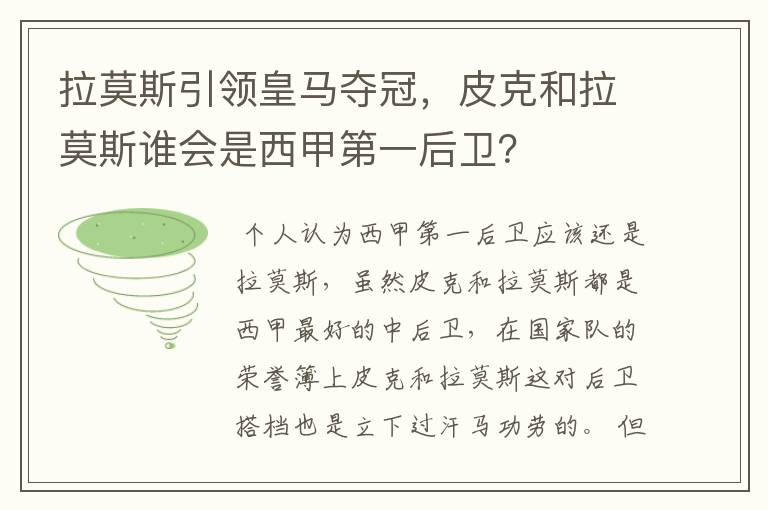 拉莫斯引领皇马夺冠，皮克和拉莫斯谁会是西甲第一后卫？

个人认为西甲第一后卫应该还是拉莫斯，虽然皮克和拉莫斯都是西甲最好的中后卫，在国家队的荣誉簿上皮克和拉莫斯这对后卫搭档也是立下过汗马功劳的。但